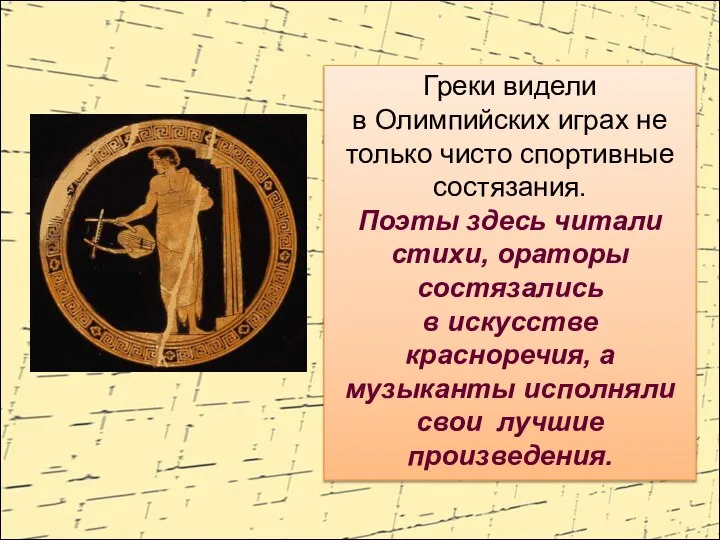 Греки видели в Олимпийских играх не только чисто спортивные состязания. Поэты здесь читали стихи, ораторы состязались в искусстве красноречия, а музыканты исполняли свои лучшие произведения.